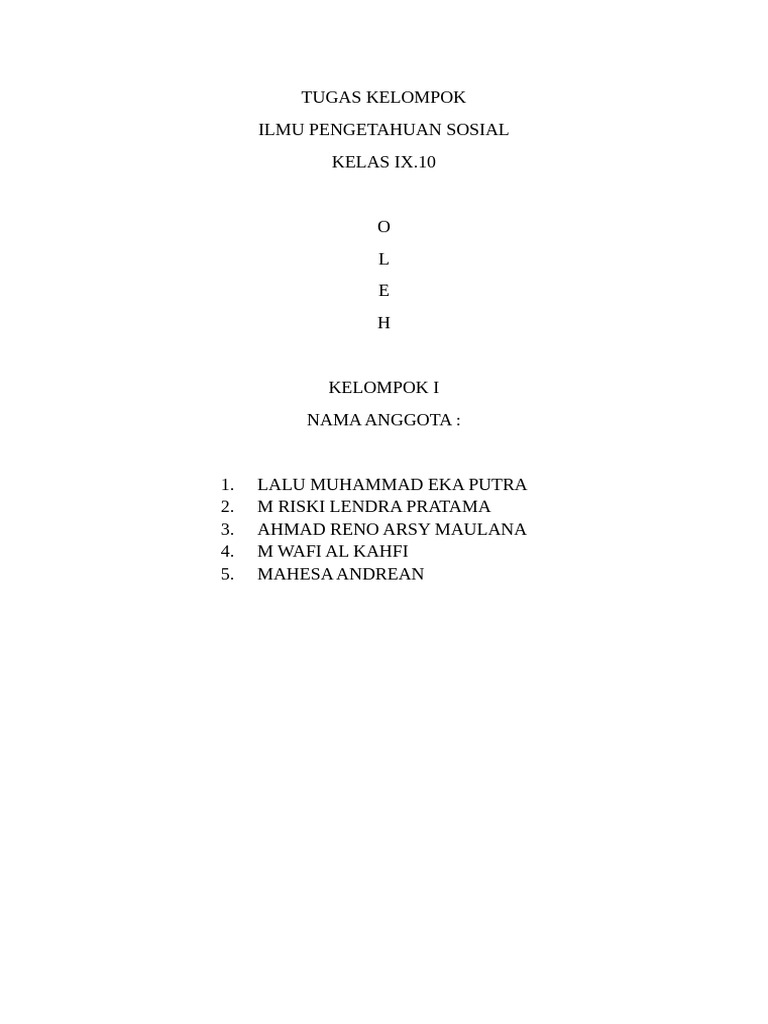 TUGAS KELOMPOK

ILMU PENGETAHUAN SOSIAL

KELAS IX.10

O

L

E

H

KELOMPOK I

NAMA ANGGOTA :

1. LALU MUHAMMAD EKA PUTRA
2. M RISKI LENDRA PRATAMA
3. AHMAD RENO ARSY MAULANA
4. M WAFI AL KAHFI
5. MAHESA ANDREAN